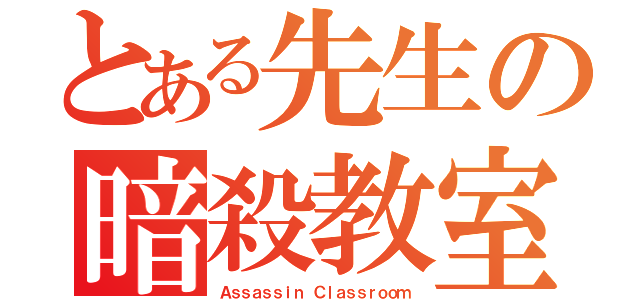 とある先生の
暗殺教室
Assassin Classroom